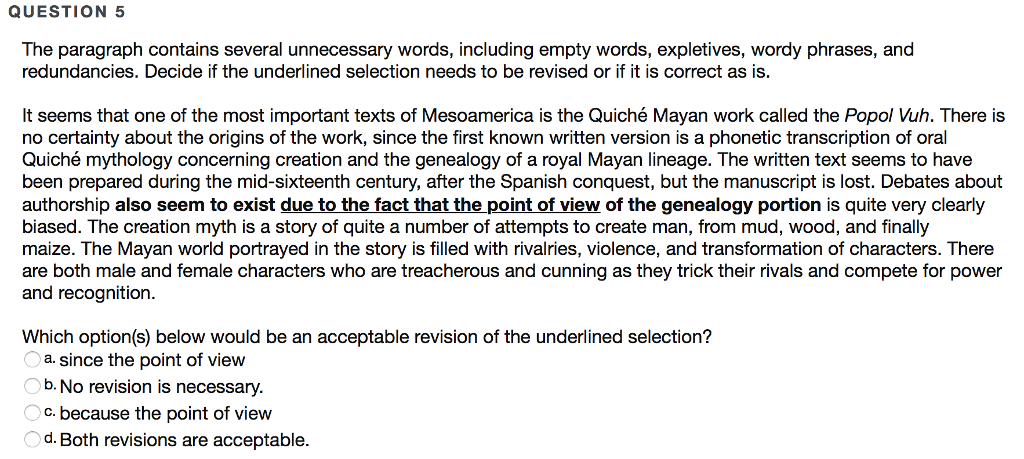 QUESTION 5

The paragraph contains several unnecessary words, including empty words, expletives, wordy phrases, and redundancies. Decide if the underlined selection needs to be revised or if it is correct as is.

It seems that one of the most important texts of Mesoamerica is the Quiché Mayan work called the Popol Vuh. There is no certainty about the origins of the work, since the first known written version is a phonetic transcription of oral Quiché mythology concerning creation and the genealogy of a royal Mayan lineage. The written text seems to have been prepared during the mid-sixteenth century, after the Spanish conquest, but the manuscript is lost. Debates about authorship also seem to exist due to the fact that the point of view of the genealogy portion is quite very clearly biased. The creation myth is a story of quite a number of attempts to create man, from mud, wood, and finally maize. The Mayan world portrayed in the story is filled with rivalries, violence, and transformation of characters. There are both male and female characters who are treacherous and cunning as they trick their rivals and compete for power and recognition.

Which option(s) below would be an acceptable revision of the underlined selection?

a. since the point of view

b. No revision is necessary.

c. because the point of view

d. Both revisions are acceptable.